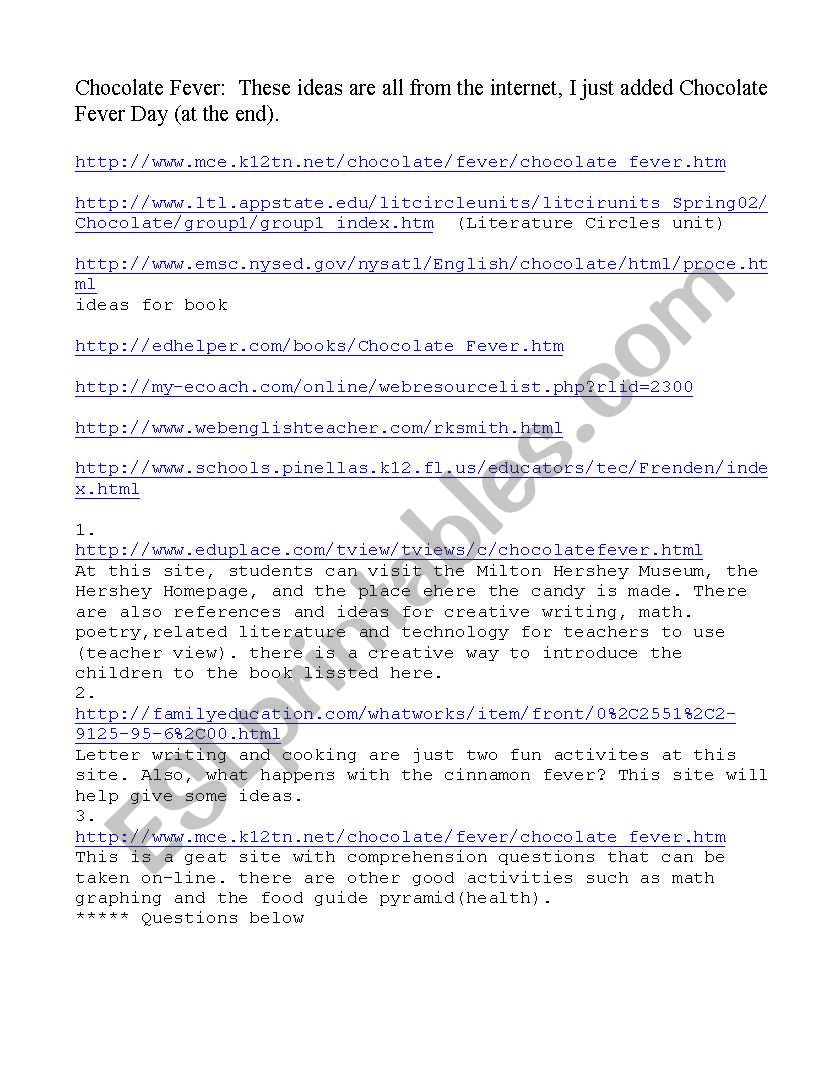 Chocolate Fever: These ideas are all from the internet, I just added Chocolate Fever Day (at the end).

http://www.mce.k12tn.net/chocolate/fever/chocolate_fever.htm

http://www.ltl.appstate.edu/litcircleunits/litcirunits_Spring02/Chocolate/group1/group1_index.htm (Literature Circles unit)

http://www.emsc.nysed.gov/nysatl/English/chocolate/html/proce.html
ideas for book

http://edhelper.com/books/Chocolate_Fever.htm

http://my-ecoach.com/online/webresourcelist.php?rlid=2300

http://www.webenglishteacher.com/rksmith.html

http://www.schools.pinellas.k12.fl.us/educators/tec/Frenden/index.html

1.
http://www.eduplace.com/tview/tviews/c/chocolatefever.html
At this site, students can visit the Milton Hershey Museum, the Hershey Homepage, and the place ehere the candy is made. There are also references and ideas for creative writing, math. poetry,related literature and technology for teachers to use (teacher view). there is a creative way to introduce the children to the book lissted here.
2.
http://familyeducation.com/whatworks/item/front/0%2C2551%2C2-9125-95-6%2C00.html
Letter writing and cooking are just two fun activites at this site. Also, what happens with the cinnamon fever? This site will help give some ideas.
3.
http://www.mce.k12tn.net/chocolate/fever/chocolate_fever.htm
This is a geat site with comprehension questions that can be taken on-line. there are other good activities such as math graphing and the food guide pyramid(health).
***** Questions below

ESLprintables.com